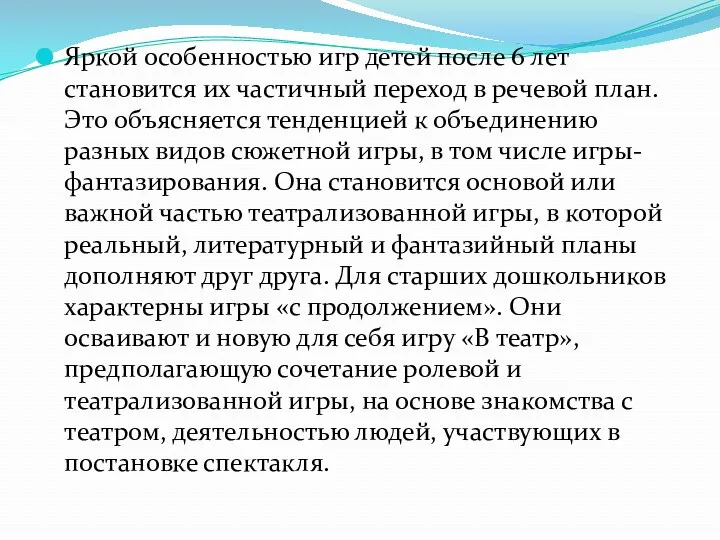 Яркой особенностью игр детей после 6 лет становится их частичный переход в речевой план. Это объясняется тенденцией к объединению разных видов сюжетной игры, в том числе игры-фантазирования. Она становится основой или важной частью театрализованной игры, в которой реальный, литературный и фантазийный планы дополняют друг друга. Для старших дошкольников характерны игры «с продолжением». Они осваивают и новую для себя игру «В театр», предполагающую сочетание ролевой и театрализованной игры, на основе знакомства с театром, деятельностью людей, участвующих в постановке спектакля.